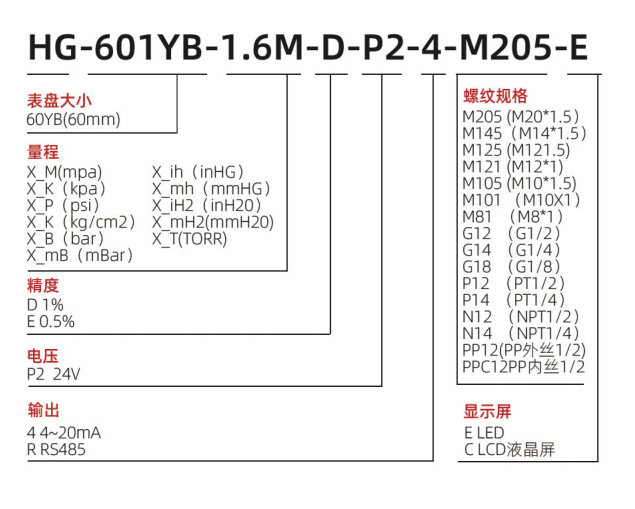 HG-601YB-1.6M-D-P2-4-M205-E

表盘大小
60YB(60mm)

量程
X_M(mpa)
X_K（kpa）
X_P（psi）
X_K（kg/cm2）
X_B（bar）
X_mB（mBar）
X_ih（inHG）
X_mh（mmHG）
X_iH2（inH20）
X_mH2(mmH20)
X_T(TORR)

精度
D 1%
E 0.5%

电压
P2 24V

输出
4 4~20mA
R RS485

螺纹规格
M205 (M20*1.5）
M145（M14*1.5）
M125 (M121.5)
M121 (M12*1)
M105 (M10*1.5)
M101 （M10X1）
M81 （M8*1）
G12 （G1/2）
G14 （G1/4）
G18 （G1/8）
P12 （PT1/2）
P14 （PT1/4）
N12 （NPT1/2）
N14 （NPT1/4）
PP12(PP外丝1/2)
PPC12PP内丝1/2

显示屏
E LED
C LCD液晶屏